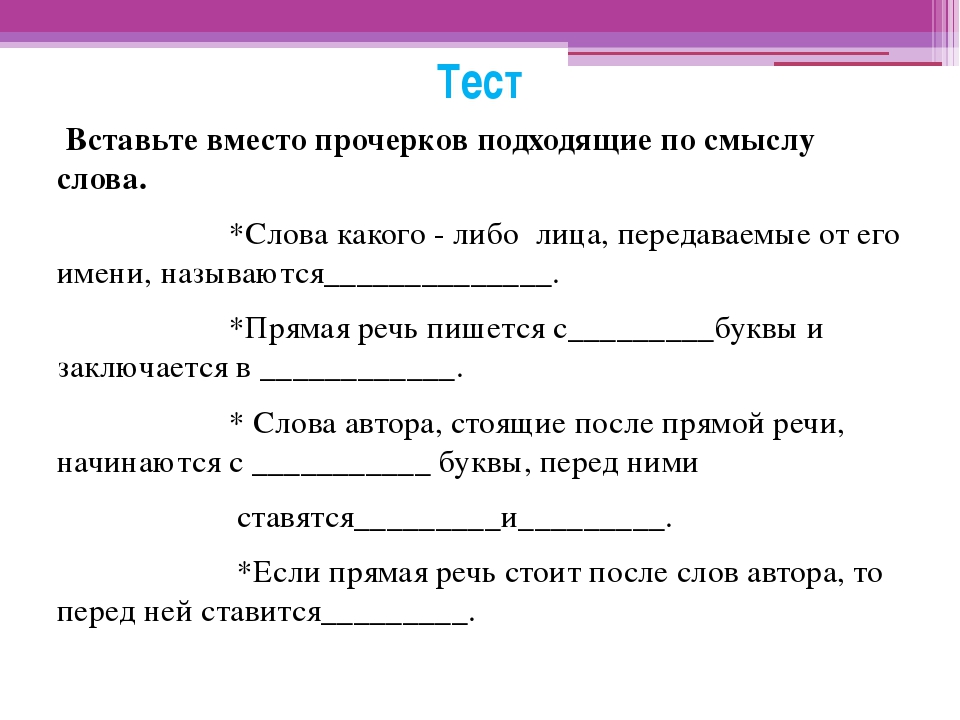 Тест

Вставьте вместо прочерков подходящие по смыслу слова.

*Слова какого - либо лица, передаваемые от его имени, называются_______________.

*Прямая речь пишется с__________буквы и заключается в _____________.

* Слова автора, стоящие после прямой речи, начинаются с ____________ буквы, перед ними

ставятся__________и__________.

*Если прямая речь стоит после слов автора, то перед ней ставится__________.